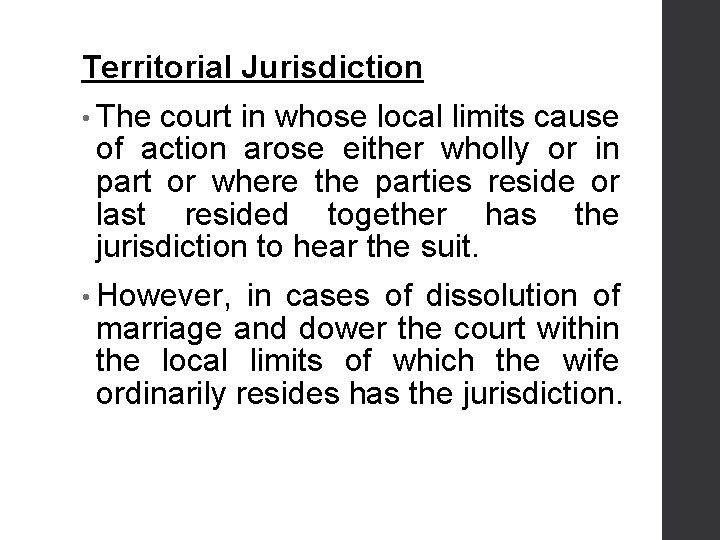 Territorial Jurisdiction

• The court in whose local limits cause of action arose either wholly or in part or where the parties reside or last resided together has the jurisdiction to hear the suit.

• However, in cases of dissolution of marriage and dower the court within the local limits of which the wife ordinarily resides has the jurisdiction.